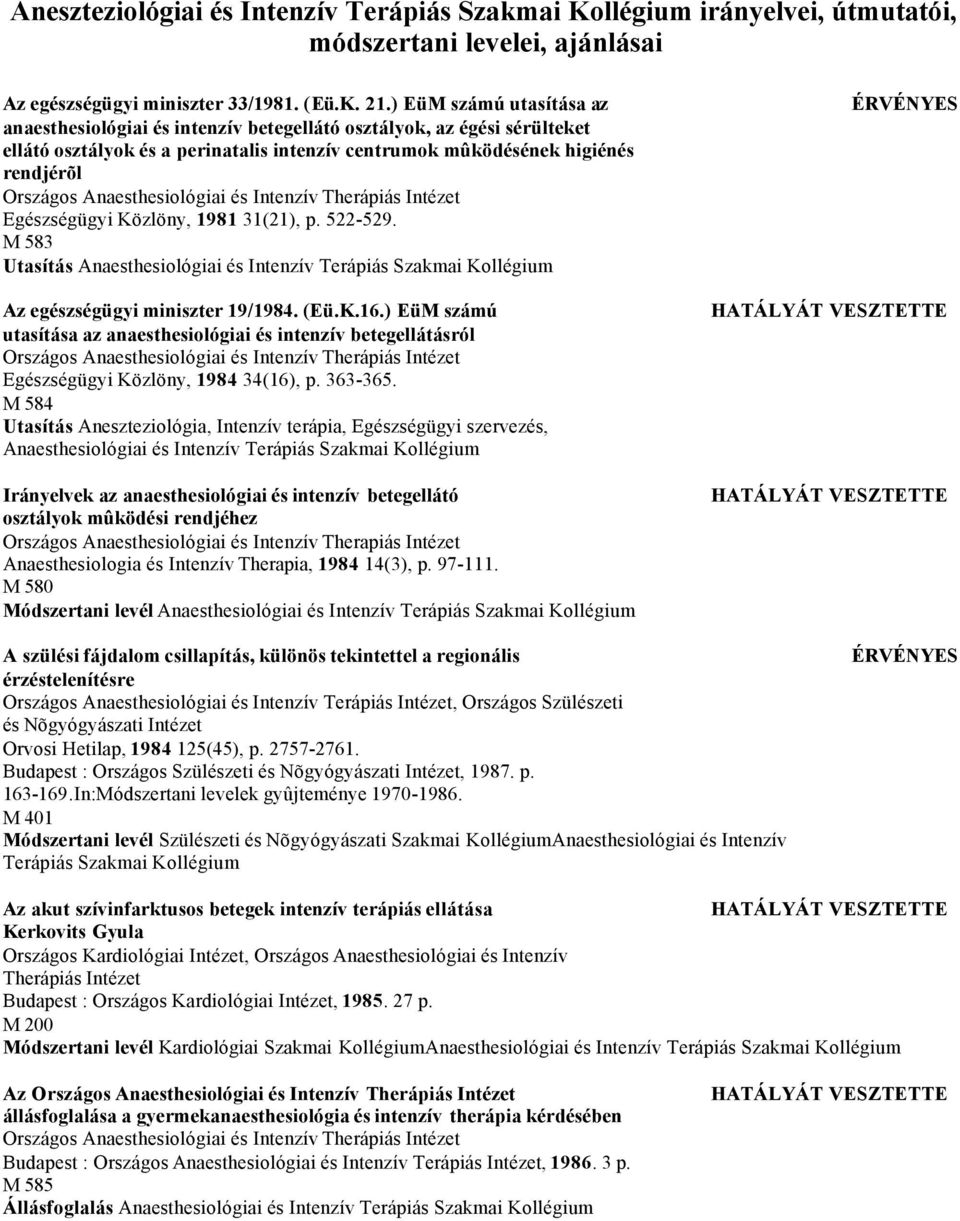 Aneszteziológiai és Intenzív Terápiás Szakmai Kollégium irányelvei, útmutatói, módszertani levelei, ajánlásai

Az egészségügyi miniszter 33/1981. (Eü.K. 21.) EüM számú utasítása az anaesthesiológiai és intenzív betegellátó osztályok, az égési sérülteket ellátó osztályok és a perinatalis intenzív centrumok mûködésének higiénés rendjérõl
ÉRVÉNYES
Országos Anaesthesiológiai és Intenzív Therápiás Intézet
Egészségügyi Közlöny, 1981 31(21), p. 522-529.
M 583
Utasítás Anaesthesiológiai és Intenzív Terápiás Szakmai Kollégium

Az egészségügyi miniszter 19/1984. (Eü.K.16.) EüM számú utasítása az anaesthesiológiai és intenzív betegellátásról
HATÁLYÁT VESZTETTE
Országos Anaesthesiológiai és Intenzív Therápiás Intézet
Egészségügyi Közlöny, 1984 34(16), p. 363-365.
M 584
Utasítás Aneszteziológia, Intenzív terápia, Egészségügyi szervezés, Anaesthesiológiai és Intenzív Terápiás Szakmai Kollégium

Irányelvek az anaesthesiológiai és intenzív betegellátó osztályok mûködési rendjéhez
HATÁLYÁT VESZTETTE
Országos Anaesthesiológiai és Intenzív Therapiás Intézet
Anaesthesiologia és Intenzív Therapia, 1984 14(3), p. 97-111.
M 580
Módszertani levél Anaesthesiológiai és Intenzív Terápiás Szakmai Kollégium

A szülési fájdalom csillapítás, különös tekintettel a regionális érzéstelenítésre
ÉRVÉNYES
Országos Anaesthesiológiai és Intenzív Terápiás Intézet, Országos Szülészeti és Nõgyógyászati Intézet
Orvosi Hetilap, 1984 125(45), p. 2757-2761.
Budapest : Országos Szülészeti és Nõgyógyászati Intézet, 1987. p. 163-169.In:Módszertani levelek gyûjteménye 1970-1986.
M 401
Módszertani levél Szülészeti és Nõgyógyászati Szakmai KollégiumAnaesthesiológiai és Intenzív Terápiás Szakmai Kollégium

Az akut szívinfarktusos betegek intenzív terápiás ellátása
HATÁLYÁT VESZTETTE
Kerkovits Gyula
Országos Kardiológiai Intézet, Országos Anaesthesiológiai és Intenzív Therápiás Intézet
Budapest : Országos Kardiológiai Intézet, 1985. 27 p.
M 200
Módszertani levél Kardiológiai Szakmai KollégiumAnaesthesiológiai és Intenzív Terápiás Szakmai Kollégium

Az Országos Anaesthesiológiai és Intenzív Therápiás Intézet állásfoglalása a gyermekanaesthesiológia és intenzív therápia kérdésében
HATÁLYÁT VESZTETTE
Országos Anaesthesiológiai és Intenzív Therápiás Intézet
Budapest : Országos Anaesthesiológiai és Intenzív Terápiás Intézet, 1986. 3 p.
M 585
Állásfoglalás Anaesthesiológiai és Intenzív Terápiás Szakmai Kollégium